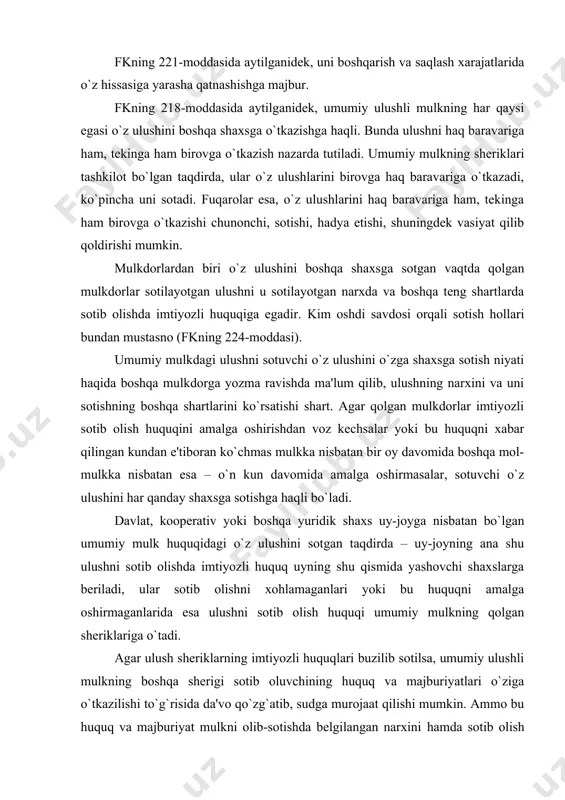 FKning 221-moddasida aytilganidek, uni boshqarish va saqlash xarajatlarida o`z hissasiga yarasha qatnashishga majbur.

FKning 218-moddasida aytilganidek, umumiy ulushli mulkning har qaysi egasi o`z ulushini boshqa shaxsga o`tkazishga haqli. Bunda ulushni haq baravariga ham, tekinga ham birovga o`tkazish nazarda tutiladi. Umumiy mulkning sheriklari tashkilot bo`lgan taqdirda, ular o`z ulushlarini birovga haq baravariga o`tkazadi, ko`pincha uni sotadi. Fuqarolar esa, o`z ulushlarini haq baravariga ham, tekinga ham birovga o`tkazishi chunonchi, sotishi, hadya etishi, shuningdek vasiyat qilib qoldirishi mumkin.

Mulkdorlardan biri o`z ulushini boshqa shaxsga sotgan vaqtda qolgan mulkdorlar sotilayotgan ulushni u sotilayotgan narxda va boshqa teng shartlarda sotib olishda imtiyozli huquqiga egadir. Kim oshdi savdosi orqali sotish hollari bundan mustasno (FKning 224-moddasi).

Umumiy mulkdagi ulushni sotuvchi o`z ulushini o`zga shaxsga sotish niyati haqida boshqa mulkdorga yozma ravishda ma'lum qilib, ulushning narxini va uni sotishning boshqa shartlarini ko`rsatishi shart. Agar qolgan mulkdorlar imtiyozli sotib olish huquqini amalga oshirishdan voz kechsalar yoki bu huquqni xabar qilingan kundan e'tiboran ko`chmas mulkka nisbatan bir oy davomida boshqa mol-mulkka nisbatan esa – o`n kun davomida amalga oshirmasalar, sotuvchi o`z ulushini har qanday shaxsga sotishga haqli bo`ladi.

Davlat, kooperativ yoki boshqa yuridik shaxs uy-joyga nisbatan bo`lgan umumiy mulk huquqidagi o`z ulushini sotgan taqdirda – uy-joyning ana shu ulushni sotib olishda imtiyozli huquq uyning shu qismida yashovchi shaxslarga beriladi, ular sotib olishni xohlamaganlari yoki bu huquqni amalga oshirmaganlarida esa ulushni sotib olish huquqi umumiy mulkning qolgan sheriklariga o`tadi.

Agar ulush sheriklarning imtiyozli huquqlari buzilib sotilsa, umumiy ulushli mulkning boshqa sherigi sotib oluvchining huquq va majburiyatlari o`ziga o`tkazilishi to`g`risida da'vo qo`zg`atib, sudga murojaat qilishi mumkin. Ammo bu huquq va majburiyat mulkni olib-sotishda belgilangan narxini hamda sotib olish